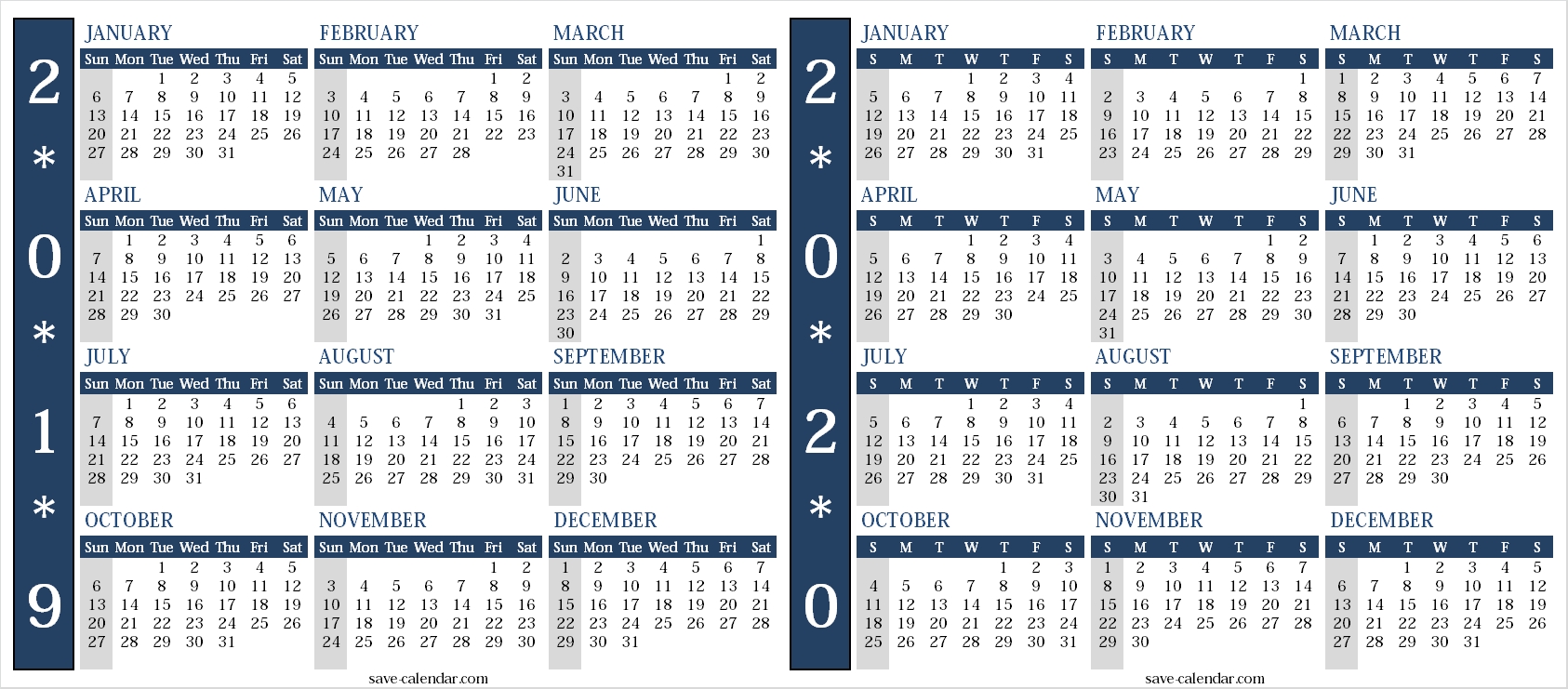 2
*
0
*
1
*
9

JANUARY

| Sun | Mon | Tue | Wed | Thu | Fri | Sat |
|---|---|---|---|---|---|---|
| | | 1 | 2 | 3 | 4 | 5 |
| 6 | 7 | 8 | 9 | 10 | 11 | 12 |
| 13 | 14 | 15 | 16 | 17 | 18 | 19 |
| 20 | 21 | 22 | 23 | 24 | 25 | 26 |
| 27 | 28 | 29 | 30 | 31 | | |

FEBRUARY

| Sun | Mon | Tue | Wed | Thu | Fri | Sat |
|---|---|---|---|---|---|---|
| | | | | | 1 | 2 |
| 3 | 4 | 5 | 6 | 7 | 8 | 9 |
| 10 | 11 | 12 | 13 | 14 | 15 | 16 |
| 17 | 18 | 19 | 20 | 21 | 22 | 23 |
| 24 | 25 | 26 | 27 | 28 | | |

MARCH

| Sun | Mon | Tue | Wed | Thu | Fri | Sat |
|---|---|---|---|---|---|---|
| | | | | | 1 | 2 |
| 3 | 4 | 5 | 6 | 7 | 8 | 9 |
| 10 | 11 | 12 | 13 | 14 | 15 | 16 |
| 17 | 18 | 19 | 20 | 21 | 22 | 23 |
| 24 | 25 | 26 | 27 | 28 | 29 | 30 |
| 31 | | | | | | |

APRIL

| Sun | Mon | Tue | Wed | Thu | Fri | Sat |
|---|---|---|---|---|---|---|
| | 1 | 2 | 3 | 4 | 5 | 6 |
| 7 | 8 | 9 | 10 | 11 | 12 | 13 |
| 14 | 15 | 16 | 17 | 18 | 19 | 20 |
| 21 | 22 | 23 | 24 | 25 | 26 | 27 |
| 28 | 29 | 30 | | | | |

MAY

| Sun | Mon | Tue | Wed | Thu | Fri | Sat |
|---|---|---|---|---|---|---|
| | | | 1 | 2 | 3 | 4 |
| 5 | 6 | 7 | 8 | 9 | 10 | 11 |
| 12 | 13 | 14 | 15 | 16 | 17 | 18 |
| 19 | 20 | 21 | 22 | 23 | 24 | 25 |
| 26 | 27 | 28 | 29 | 30 | 31 | |

JUNE

| Sun | Mon | Tue | Wed | Thu | Fri | Sat |
|---|---|---|---|---|---|---|
| | | | | | | 1 |
| 2 | 3 | 4 | 5 | 6 | 7 | 8 |
| 9 | 10 | 11 | 12 | 13 | 14 | 15 |
| 16 | 17 | 18 | 19 | 20 | 21 | 22 |
| 23 | 24 | 25 | 26 | 27 | 28 | 29 |
| 30 | | | | | | |

JULY

| Sun | Mon | Tue | Wed | Thu | Fri | Sat |
|---|---|---|---|---|---|---|
| | 1 | 2 | 3 | 4 | 5 | 6 |
| 7 | 8 | 9 | 10 | 11 | 12 | 13 |
| 14 | 15 | 16 | 17 | 18 | 19 | 20 |
| 21 | 22 | 23 | 24 | 25 | 26 | 27 |
| 28 | 29 | 30 | 31 | | | |

AUGUST

| Sun | Mon | Tue | Wed | Thu | Fri | Sat |
|---|---|---|---|---|---|---|
| | | | | 1 | 2 | 3 |
| 4 | 5 | 6 | 7 | 8 | 9 | 10 |
| 11 | 12 | 13 | 14 | 15 | 16 | 17 |
| 18 | 19 | 20 | 21 | 22 | 23 | 24 |
| 25 | 26 | 27 | 28 | 29 | 30 | 31 |

SEPTEMBER

| Sun | Mon | Tue | Wed | Thu | Fri | Sat |
|---|---|---|---|---|---|---|
| 1 | 2 | 3 | 4 | 5 | 6 | 7 |
| 8 | 9 | 10 | 11 | 12 | 13 | 14 |
| 15 | 16 | 17 | 18 | 19 | 20 | 21 |
| 22 | 23 | 24 | 25 | 26 | 27 | 28 |
| 29 | 30 | | | | | |

OCTOBER

| Sun | Mon | Tue | Wed | Thu | Fri | Sat |
|---|---|---|---|---|---|---|
| | | 1 | 2 | 3 | 4 | 5 |
| 6 | 7 | 8 | 9 | 10 | 11 | 12 |
| 13 | 14 | 15 | 16 | 17 | 18 | 19 |
| 20 | 21 | 22 | 23 | 24 | 25 | 26 |
| 27 | 28 | 29 | 30 | 31 | | |

NOVEMBER

| Sun | Mon | Tue | Wed | Thu | Fri | Sat |
|---|---|---|---|---|---|---|
| | | | | | 1 | 2 |
| 3 | 4 | 5 | 6 | 7 | 8 | 9 |
| 10 | 11 | 12 | 13 | 14 | 15 | 16 |
| 17 | 18 | 19 | 20 | 21 | 22 | 23 |
| 24 | 25 | 26 | 27 | 28 | 29 | 30 |

DECEMBER

| Sun | Mon | Tue | Wed | Thu | Fri | Sat |
|---|---|---|---|---|---|---|
| 1 | 2 | 3 | 4 | 5 | 6 | 7 |
| 8 | 9 | 10 | 11 | 12 | 13 | 14 |
| 15 | 16 | 17 | 18 | 19 | 20 | 21 |
| 22 | 23 | 24 | 25 | 26 | 27 | 28 |
| 29 | 30 | 31 | | | | |

save-calendar.com

2
*
0
*
2
*
0

JANUARY

| S | M | T | W | T | F | S |
|---|---|---|---|---|---|---|
| | | | 1 | 2 | 3 | 4 |
| 5 | 6 | 7 | 8 | 9 | 10 | 11 |
| 12 | 13 | 14 | 15 | 16 | 17 | 18 |
| 19 | 20 | 21 | 22 | 23 | 24 | 25 |
| 26 | 27 | 28 | 29 | 30 | 31 | |

FEBRUARY

| S | M | T | W | T | F | S |
|---|---|---|---|---|---|---|
| | | | | | | 1 |
| 2 | 3 | 4 | 5 | 6 | 7 | 8 |
| 9 | 10 | 11 | 12 | 13 | 14 | 15 |
| 16 | 17 | 18 | 19 | 20 | 21 | 22 |
| 23 | 24 | 25 | 26 | 27 | 28 | 29 |

MARCH

| S | M | T | W | T | F | S |
|---|---|---|---|---|---|---|
| 1 | 2 | 3 | 4 | 5 | 6 | 7 |
| 8 | 9 | 10 | 11 | 12 | 13 | 14 |
| 15 | 16 | 17 | 18 | 19 | 20 | 21 |
| 22 | 23 | 24 | 25 | 26 | 27 | 28 |
| 29 | 30 | 31 | | | | |

APRIL

| S | M | T | W | T | F | S |
|---|---|---|---|---|---|---|
| | | | 1 | 2 | 3 | 4 |
| 5 | 6 | 7 | 8 | 9 | 10 | 11 |
| 12 | 13 | 14 | 15 | 16 | 17 | 18 |
| 19 | 20 | 21 | 22 | 23 | 24 | 25 |
| 26 | 27 | 28 | 29 | 30 | | |

MAY

| S | M | T | W | T | F | S |
|---|---|---|---|---|---|---|
| | | | | | 1 | 2 |
| 3 | 4 | 5 | 6 | 7 | 8 | 9 |
| 10 | 11 | 12 | 13 | 14 | 15 | 16 |
| 17 | 18 | 19 | 20 | 21 | 22 | 23 |
| 24 | 25 | 26 | 27 | 28 | 29 | 30 |
| 31 | | | | | | |

JUNE

| S | M | T | W | T | F | S |
|---|---|---|---|---|---|---|
| | 1 | 2 | 3 | 4 | 5 | 6 |
| 7 | 8 | 9 | 10 | 11 | 12 | 13 |
| 14 | 15 | 16 | 17 | 18 | 19 | 20 |
| 21 | 22 | 23 | 24 | 25 | 26 | 27 |
| 28 | 29 | 30 | | | | |

JULY

| S | M | T | W | T | F | S |
|---|---|---|---|---|---|---|
| | | | 1 | 2 | 3 | 4 |
| 5 | 6 | 7 | 8 | 9 | 10 | 11 |
| 12 | 13 | 14 | 15 | 16 | 17 | 18 |
| 19 | 20 | 21 | 22 | 23 | 24 | 25 |
| 26 | 27 | 28 | 29 | 30 | 31 | |

AUGUST

| S | M | T | W | T | F | S |
|---|---|---|---|---|---|---|
| | | | | | | 1 |
| 2 | 3 | 4 | 5 | 6 | 7 | 8 |
| 9 | 10 | 11 | 12 | 13 | 14 | 15 |
| 16 | 17 | 18 | 19 | 20 | 21 | 22 |
| 23 | 24 | 25 | 26 | 27 | 28 | 29 |
| 30 | 31 | | | | | |

SEPTEMBER

| S | M | T | W | T | F | S |
|---|---|---|---|---|---|---|
| | | 1 | 2 | 3 | 4 | 5 |
| 6 | 7 | 8 | 9 | 10 | 11 | 12 |
| 13 | 14 | 15 | 16 | 17 | 18 | 19 |
| 20 | 21 | 22 | 23 | 24 | 25 | 26 |
| 27 | 28 | 29 | 30 | | | |

OCTOBER

| S | M | T | W | T | F | S |
|---|---|---|---|---|---|---|
| | | | | 1 | 2 | 3 |
| 4 | 5 | 6 | 7 | 8 | 9 | 10 |
| 11 | 12 | 13 | 14 | 15 | 16 | 17 |
| 18 | 19 | 20 | 21 | 22 | 23 | 24 |
| 25 | 26 | 27 | 28 | 29 | 30 | 31 |

NOVEMBER

| S | M | T | W | T | F | S |
|---|---|---|---|---|---|---|
| 1 | 2 | 3 | 4 | 5 | 6 | 7 |
| 8 | 9 | 10 | 11 | 12 | 13 | 14 |
| 15 | 16 | 17 | 18 | 19 | 20 | 21 |
| 22 | 23 | 24 | 25 | 26 | 27 | 28 |
| 29 | 30 | | | | | |

DECEMBER

| S | M | T | W | T | F | S |
|---|---|---|---|---|---|---|
| | | 1 | 2 | 3 | 4 | 5 |
| 6 | 7 | 8 | 9 | 10 | 11 | 12 |
| 13 | 14 | 15 | 16 | 17 | 18 | 19 |
| 20 | 21 | 22 | 23 | 24 | 25 | 26 |
| 27 | 28 | 29 | 30 | 31 | | |

save-calendar.com